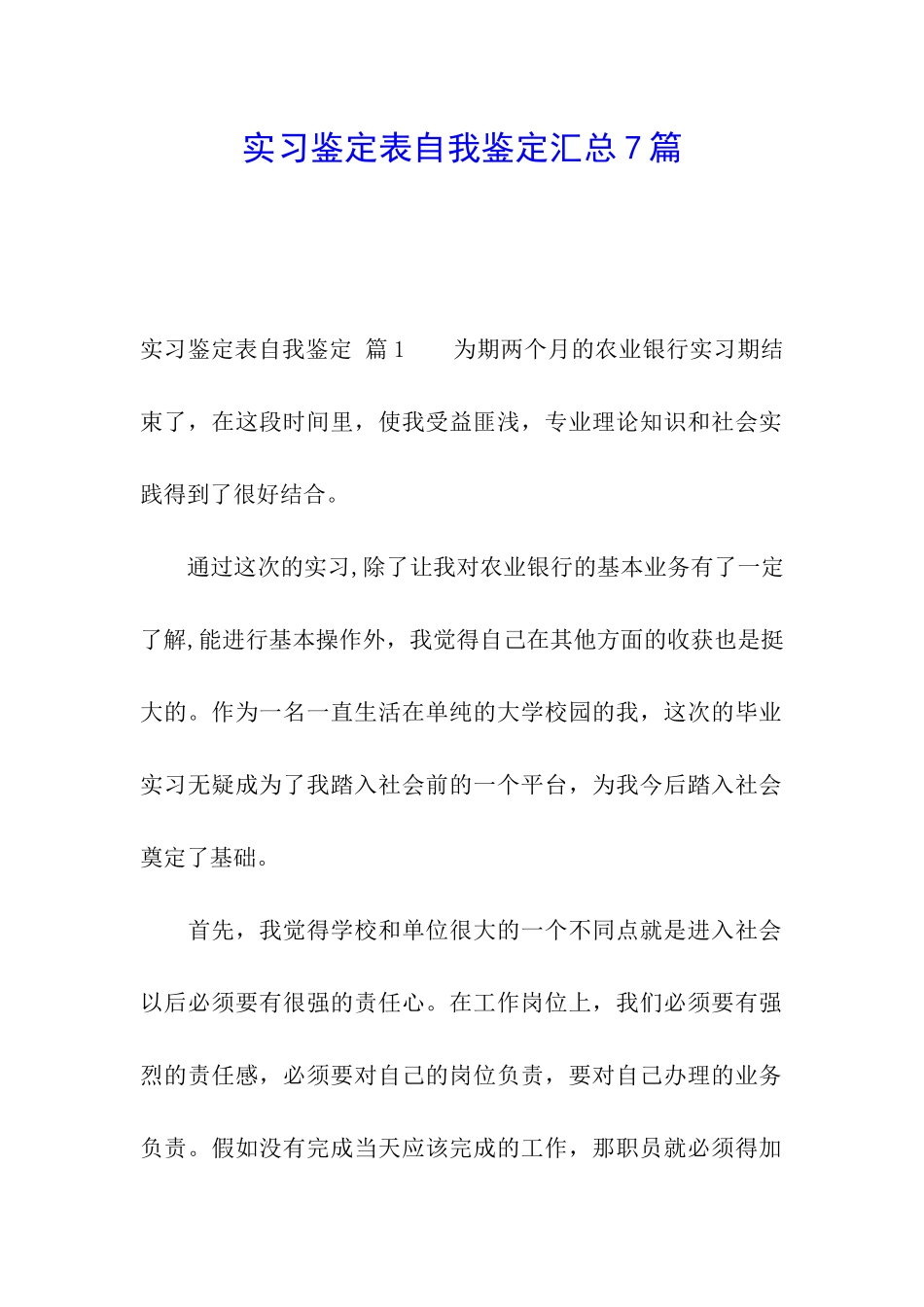 实习鉴定表自我鉴定汇总7篇

实习鉴定表自我鉴定 篇1　　为期两个月的农业银行实习期结束了，在这段时间里，使我受益匪浅，专业理论知识和社会实践得到了很好结合。

通过这次的实习,除了让我对农业银行的基本业务有了一定了解,能进行基本操作外，我觉得自己在其他方面的收获也是挺大的。作为一名一直生活在单纯的大学校园的我，这次的毕业实习无疑成为了我踏入社会前的一个平台，为我今后踏入社会奠定了基础。

首先，我觉得学校和单位很大的一个不同点就是进入社会以后必须要有很强的责任心。在工作岗位上，我们必须要有强烈的责任感，必须要对自己的岗位负责，要对自己办理的业务负责。假如没有完成当天应该完成的工作，那职员就必须得加